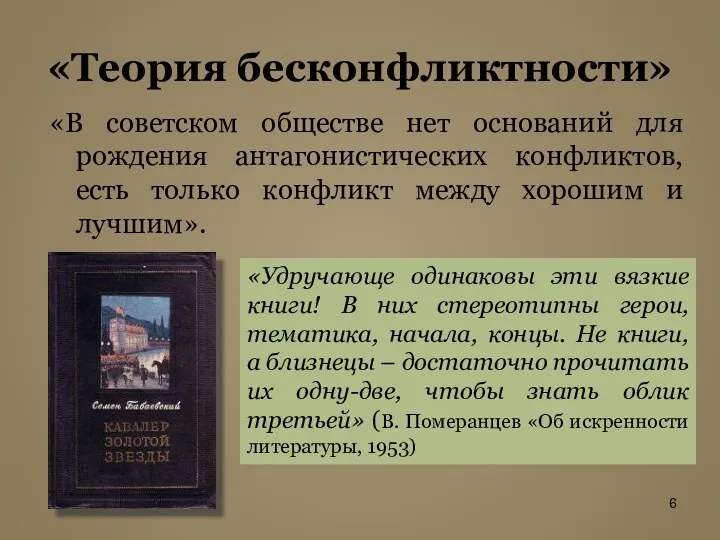 «Теория бесконфликтности»

«В советском обществе нет оснований для рождения антагонистических конфликтов, есть только конфликт между хорошим и лучшим».

Семен Бабаевский
КАВАЛЕР ЗОЛОТОЙ ЗВЕЗДЫ

«Удручающе одинаковы эти вязкие книги! В них стереотипны герои, тематика, начала, концы. Не книги, а близнецы – достаточно прочитать их одну-две, чтобы знать облик третьей» (В. Померанцев «Об искренности литературы, 1953)

6